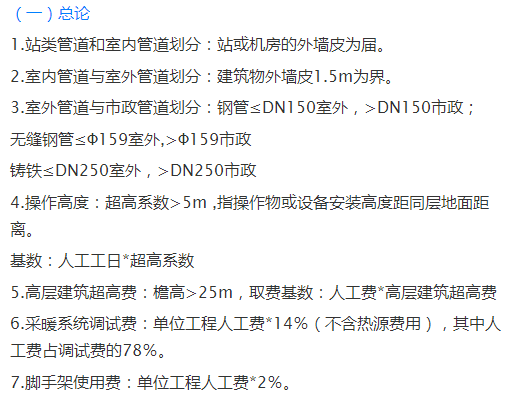 （一）总论

1.站类管道和室内管道划分：站或机房的外墙皮为届。

2.室内管道与室外管道划分：建筑物外墙皮1.5m为界。

3.室外管道与市政管道划分：钢管≤DN150室外，＞DN150市政；

无缝钢管≤Φ159室外,＞Φ159市政

铸铁≤DN250室外，＞DN250市政

4.操作高度：超高系数＞5m ,指操作物或设备安装高度距同层地面距离。

基数：人工工日*超高系数

5.高层建筑超高费：檐高＞25m，取费基数：人工费*高层建筑超高费

6.采暖系统调试费：单位工程人工费*14%（不含热源费用），其中人工费占调试费的78%。

7.脚手架使用费：单位工程人工费*2%。